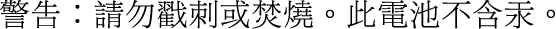 警告：請勿戳刺或焚燒。此電池不含汞。